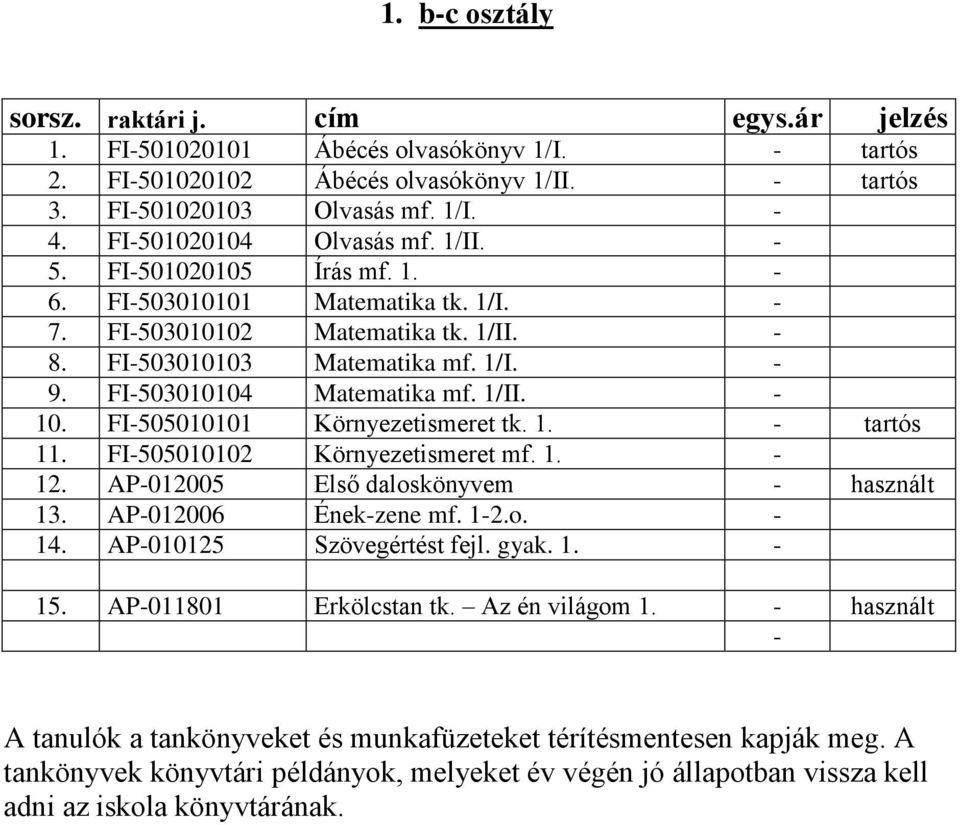 1. b-c osztály

| sorsz. | raktári j. | cím | egys.ár | jelzés |
|---|---|---|---|---|
| 1. | FI-501020101 | Ábécés olvasókönyv 1/I. | - | tartós |
| 2. | FI-501020102 | Ábécés olvasókönyv 1/II. | - | tartós |
| 3. | FI-501020103 | Olvasás mf. 1/I. | - | |
| 4. | FI-501020104 | Olvasás mf. 1/II. | - | |
| 5. | FI-501020105 | Írás mf. 1. | - | |
| 6. | FI-503010101 | Matematika tk. 1/I. | - | |
| 7. | FI-503010102 | Matematika tk. 1/II. | - | |
| 8. | FI-503010103 | Matematika mf. 1/I. | - | |
| 9. | FI-503010104 | Matematika mf. 1/II. | - | |
| 10. | FI-505010101 | Környezetismeret tk. 1. | - | tartós |
| 11. | FI-505010102 | Környezetismeret mf. 1. | - | |
| 12. | AP-012005 | Első daloskönyvem | - | használt |
| 13. | AP-012006 | Ének-zene mf. 1-2.o. | - | |
| 14. | AP-010125 | Szövegértést fejl. gyak. 1. | - | |
| | | | | |
| 15. | AP-011801 | Erkölcstan tk. – Az én világom 1. | - | használt |
| | | | - | |

A tanulók a tankönyveket és munkafüzeteket térítésmentesen kapják meg. A tankönyvek könyvtári példányok, melyeket év végén jó állapotban vissza kell adni az iskola könyvtárának.